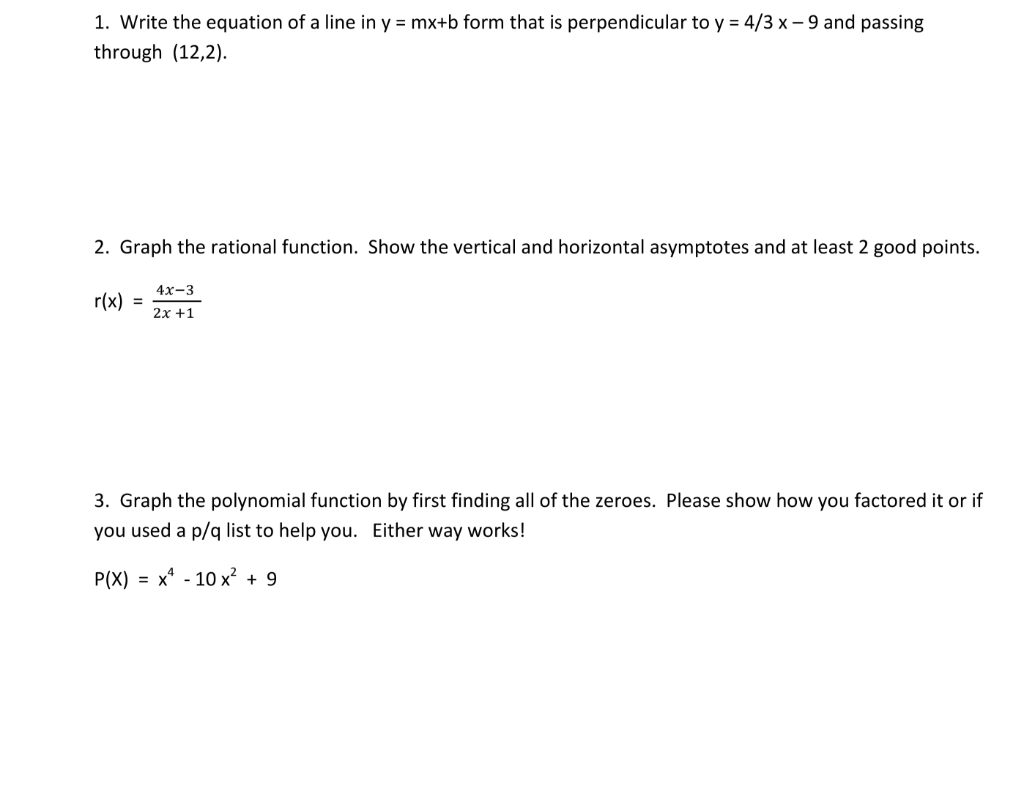 1. Write the equation of a line in y = mx+b form that is perpendicular to y = 4/3 x – 9 and passing through (12,2).

2. Graph the rational function. Show the vertical and horizontal asymptotes and at least 2 good points.

r(x) = $\frac{4x-3}{2x+1}$

3. Graph the polynomial function by first finding all of the zeroes. Please show how you factored it or if you used a p/q list to help you. Either way works!

P(X) = $x^4 - 10x^2 + 9$